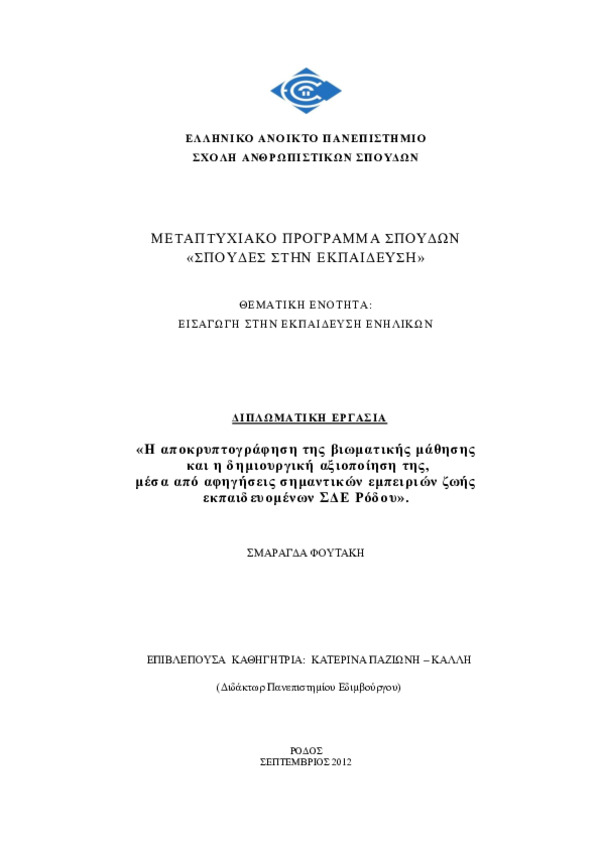 ΕΛΛΗΝΙΚΟ ΑΝΟΙΚΤΟ ΠΑΝΕΠΙΣΤΗΜΙΟ
ΣΧΟΛΗ ΑΝΘΡΩΠΙΣΤΙΚΩΝ ΣΠΟΥΔΩΝ

ΜΕΤΑΠΤΥΧΙΑΚΟ ΠΡΟΓΡΑΜΜΑ ΣΠΟΥΔΩΝ
«ΣΠΟΥΔΕΣ ΣΤΗΝ ΕΚΠΑΙΔΕΥΣΗ»

ΘΕΜΑΤΙΚΗ ΕΝΟΤΗΤΑ:
ΕΙΣΑΓΩΓΗ ΣΤΗΝ ΕΚΠΑΙΔΕΥΣΗ ΕΝΗΛΙΚΩΝ

ΔΙΠΛΩΜΑΤΙΚΗ ΕΡΓΑΣΙΑ

«Η αποκρυπτογράφηση της βιωματικής μάθησης και η δημιουργική αξιοποίηση της, μέσα από αφηγήσεις σημαντικών εμπειριών ζωής εκπαιδευομένων ΣΔΕ Ρόδου».

ΣΜΑΡΑΓΔΑ ΦΟΥΤΑΚΗ

ΕΠΙΒΛΕΠΟΥΣΑ ΚΑΘΗΓΗΤΡΙΑ: ΚΑΤΕΡΙΝΑ ΠΑΖΙΩΝΗ – ΚΑΛΛΗ

(Διδάκτωρ Πανεπιστημίου Εδιμβούργου)

ΡΟΔΟΣ
ΣΕΠΤΕΜΒΡΙΟΣ 2012